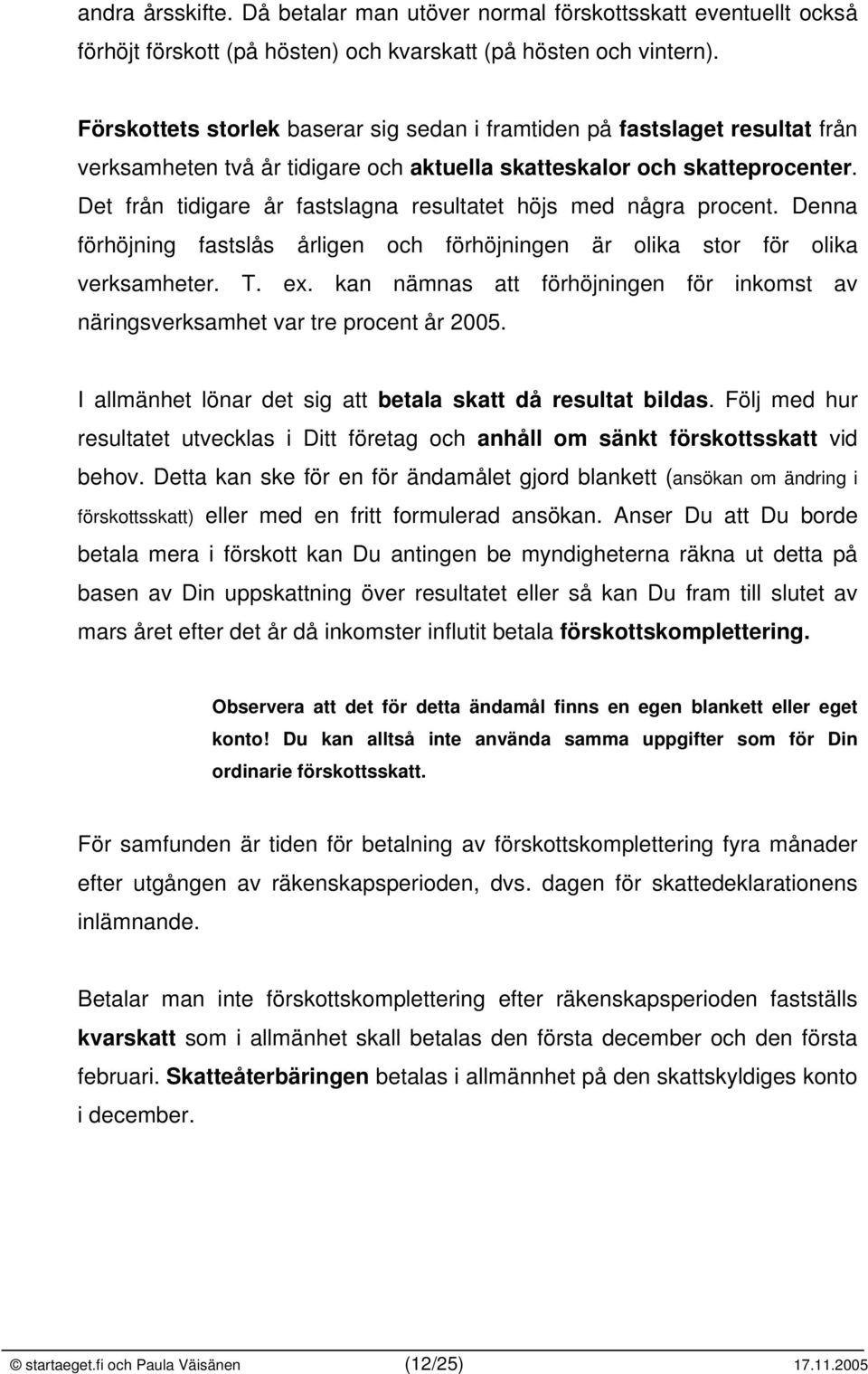 andra årsskifte. Då betalar man utöver normal förskottsskatt eventuellt också förhöjt förskott (på hösten) och kvarskatt (på hösten och vintern).

Förskottets storlek baserar sig sedan i framtiden på fastslaget resultat från verksamheten två år tidigare och aktuella skatteskalor och skatteprocenter. Det från tidigare år fastslagna resultatet höjs med några procent. Denna förhöjning fastslås årligen och förhöjningen är olika stor för olika verksamheter. T. ex. kan nämnas att förhöjningen för inkomst av näringsverksamhet var tre procent år 2005.

I allmänhet lönar det sig att betala skatt då resultat bildas. Följ med hur resultatet utvecklas i Ditt företag och anhåll om sänkt förskottsskatt vid behov. Detta kan ske för en för ändamålet gjord blankett (ansökan om ändring i förskottsskatt) eller med en fritt formulerad ansökan. Anser Du att Du borde betala mera i förskott kan Du antingen be myndigheterna räkna ut detta på basen av Din uppskattning över resultatet eller så kan Du fram till slutet av mars året efter det år då inkomster influtit betala förskottskomplettering.

Observera att det för detta ändamål finns en egen blankett eller eget konto! Du kan alltså inte använda samma uppgifter som för Din ordinarie förskottsskatt.

För samfunden är tiden för betalning av förskottskomplettering fyra månader efter utgången av räkenskapsperioden, dvs. dagen för skattedeklarationens inlämnande.

Betalar man inte förskottskomplettering efter räkenskapsperioden fastställs kvarskatt som i allmänhet skall betalas den första december och den första februari. Skatteåterbäringen betalas i allmännhet på den skattskyldiges konto i december.

© startaeget.fi och Paula Väisänen (12/25) 17.11.2005